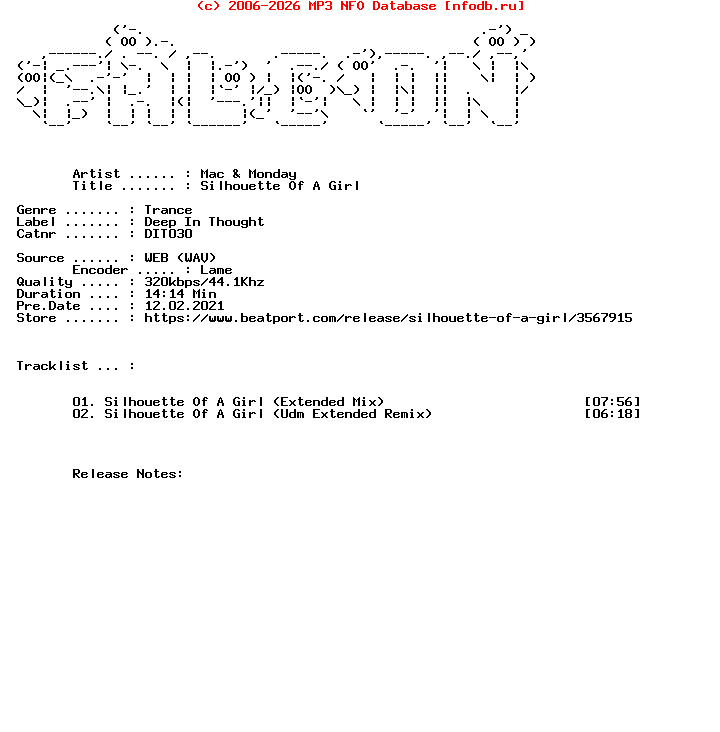 (c) 2006-2026 MP3 NFO Database [nfodb.ru]

Artist ...... : Mac & Monday
Title ....... : Silhouette Of A Girl

Genre ....... : Trance
Label ....... : Deep In Thought
Catnr ....... : DIT030

Source ...... : WEB (WAV)
Encoder ..... : Lame
Quality ..... : 320kbps/44.1Khz
Duration .... : 14:14 Min
Pre.Date .... : 12.02.2021
Store ....... : https://www.beatport.com/release/silhouette-of-a-girl/3567915

Tracklist ... :

01. Silhouette Of A Girl (Extended Mix) [07:56]
02. Silhouette Of A Girl (Udm Extended Remix) [06:18]

Release Notes: